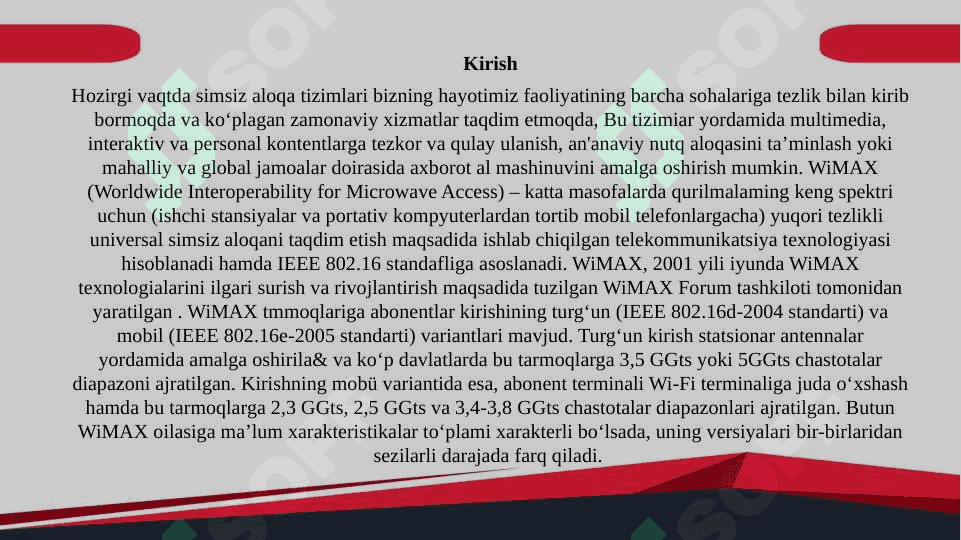 Kirish

Hozirgi vaqtda simsiz aloqa tizimlari bizning hayotimiz faoliyatining barcha sohalariga tezlik bilan kirib bormoqda va ko‘plagan zamonaviy xizmatlar taqdim etmoqda, Bu tizimiar yordamida multimedia, interaktiv va personal kontentlarga tezkor va qulay ulanish, an'anaviy nutq aloqasini ta’minlash yoki mahalliy va global jamoalar doirasida axborot al mashinuvini amalga oshirish mumkin. WiMAX (Worldwide Interoperability for Microwave Access) – katta masofalarda qurilmalaming keng spektri uchun (ishchi stansiyalar va portativ kompyuterlardan tortib mobil telefonlargacha) yuqori tezlikli universal simsiz aloqani taqdim etish maqsadida ishlab chiqilgan telekommunikatsiya texnologiyasi hisoblanadi hamda IEEE 802.16 standafliga asoslanadi. WiMAX, 2001 yili iyunda WiMAX texnologialarini ilgari surish va rivojlantirish maqsadida tuzilgan WiMAX Forum tashkiloti tomonidan yaratilgan . WiMAX tmmoqlariga abonentlar kirishining turg‘un (IEEE 802.16d-2004 standarti) va mobil (IEEE 802.16e-2005 standarti) variantlari mavjud. Turg‘un kirish statsionar antennalar yordamida amalga oshirila& va ko‘p davlatlarda bu tarmoqlarga 3,5 GGts yoki 5GGts chastotalar diapazoni ajratilgan. Kirishning mobü variantida esa, abonent terminali Wi-Fi terminaliga juda o‘xshash hamda bu tarmoqlarga 2,3 GGts, 2,5 GGts va 3,4-3,8 GGts chastotalar diapazonlari ajratilgan. Butun WiMAX oilasiga ma’lum xarakteristikalar to‘plami xarakterli bo‘lsada, uning versiyalari bir-birlaridan sezilarli darajada farq qiladi.